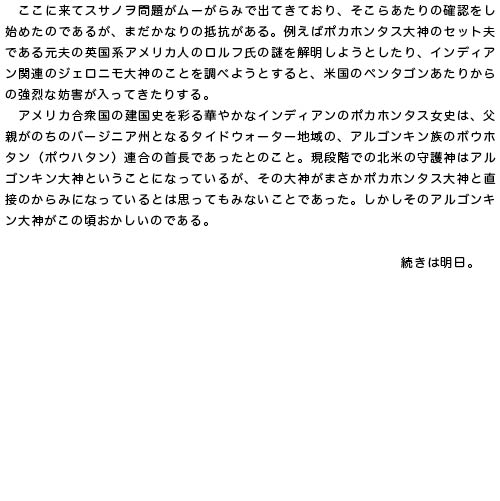 ここに来てスサノヲ問題がムーがらみで出てきており、そこらあたりの確認をし始めたのであるが、まだかなりの抵抗がある。例えばポカホンタス大神のセット夫である元夫の英国系アメリカ人のロルフ氏の謎を解明しようとしたり、インディアン関連のジェロニモ大神のことを調べようとすると、米国のペンタゴンあたりからの強烈な妨害が入ってきたりする。

アメリカ合衆国の建国史を彩る華やかなインディアンのポカホンタス女史は、父親がのちのバージニア州となるタイドウォーター地域の、アルゴンキン族のポウホタン（ポウハタン）連合の首長であったとのこと。現段階での北米の守護神はアルゴンキン大神ということになっているが、その大神がまさかポカホンタス大神と直接のからみになっているとは思ってもみないことであった。しかしそのアルゴンキン大神がこの頃おかしいのである。

続きは明日。